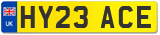 UK
HY23 ACE